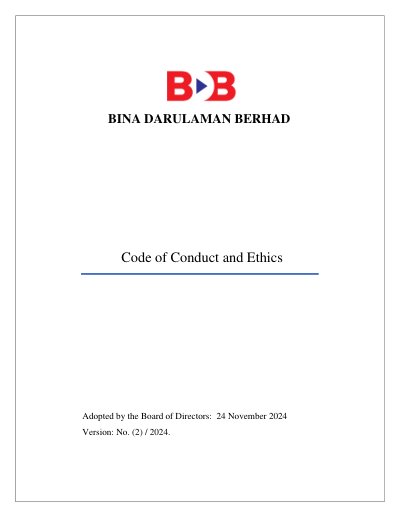 BDB

BINA DARULAMAN BERHAD

Code of Conduct and Ethics

Adopted by the Board of Directors: 24 November 2024
Version: No. (2) / 2024.